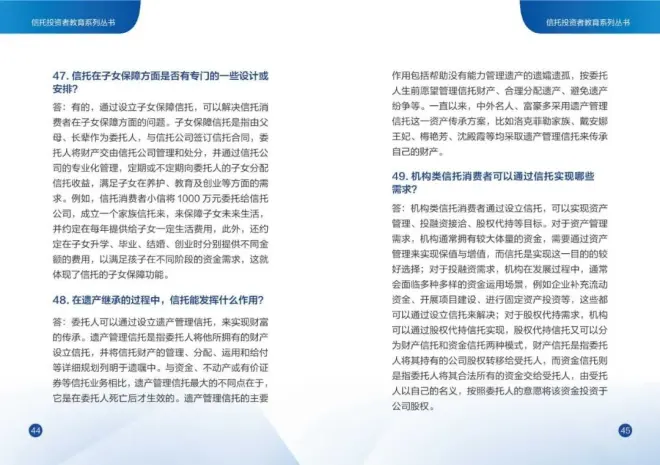 信托投资者教育系列丛书

47. 信托在子女保障方面是否有专门的一些设计或安排?

答：有的，通过设立子女保障信托，可以解决信托消费者在子女保障方面的问题。子女保障信托是指由父母、长辈作为委托人，与信托公司签订信托合同，委托人将财产交由信托公司管理和处分，并通过信托公司的专业化管理，定期或不定期向委托人的子女分配信托收益，满足子女在养护、教育及创业等方面的需求。例如，信托消费者小信将 1000 万元委托给信托公司，成立一个家族信托来，来保障子女未来生活，并约定在每年提供给子女一定生活费用，此外，还约定在子女升学、毕业、结婚、创业时分别提供不同金额的费用，以满足孩子在不同阶段的资金需求，这就体现了信托的子女保障功能。

48. 在遗产继承的过程中，信托能发挥什么作用?

答：委托人可以通过设立遗产管理信托，来实现财富的传承。遗产管理信托是指委托人将他所拥有的财产设立信托，并将信托财产的管理、分配、运用和给付等详细规划列明于遗嘱中。与资金、不动产或有价证券等信托业务相比，遗产管理信托最大的不同点在于，它是在委托人死亡后才生效的。遗产管理信托的主要

44

信托投资者教育系列丛书

作用包括帮助没有能力管理遗产的遗孀遗孤，按委托人生前愿望管理信托财产、合理分配遗产、避免遗产纷争等。一直以来，中外名人、富豪多采用遗产管理信托这一资产传承方案，比如洛克菲勒家族、戴安娜王妃、梅艳芳、沈殿霞等均采取遗产管理信托来传承自己的财产。

49. 机构类信托消费者可以通过信托实现哪些需求?

答：机构类信托消费者通过设立信托，可以实现资产管理、投融资接洽、股权代持等目标。对于资产管理需求，机构通常拥有较大体量的资金，需要通过资产管理来实现保值与增值，而信托是实现这一目的的较好选择；对于投融资需求，机构在发展过程中，通常会面临多种多样的资金运用场景，例如企业补充流动资金、开展项目建设、进行固定资产投资等，这些都可以通过设立信托来解决；对于股权代持需求，机构可以通过股权代持信托实现，股权代持信托又可以分为财产信托和资金信托两种模式，财产信托是指委托人将其持有的公司股权转移给受托人，而资金信托则是指委托人将其合法所有的资金交给受托人，由受托人以自己的名义，按照委托人的意愿将该资金投资于公司股权。

45